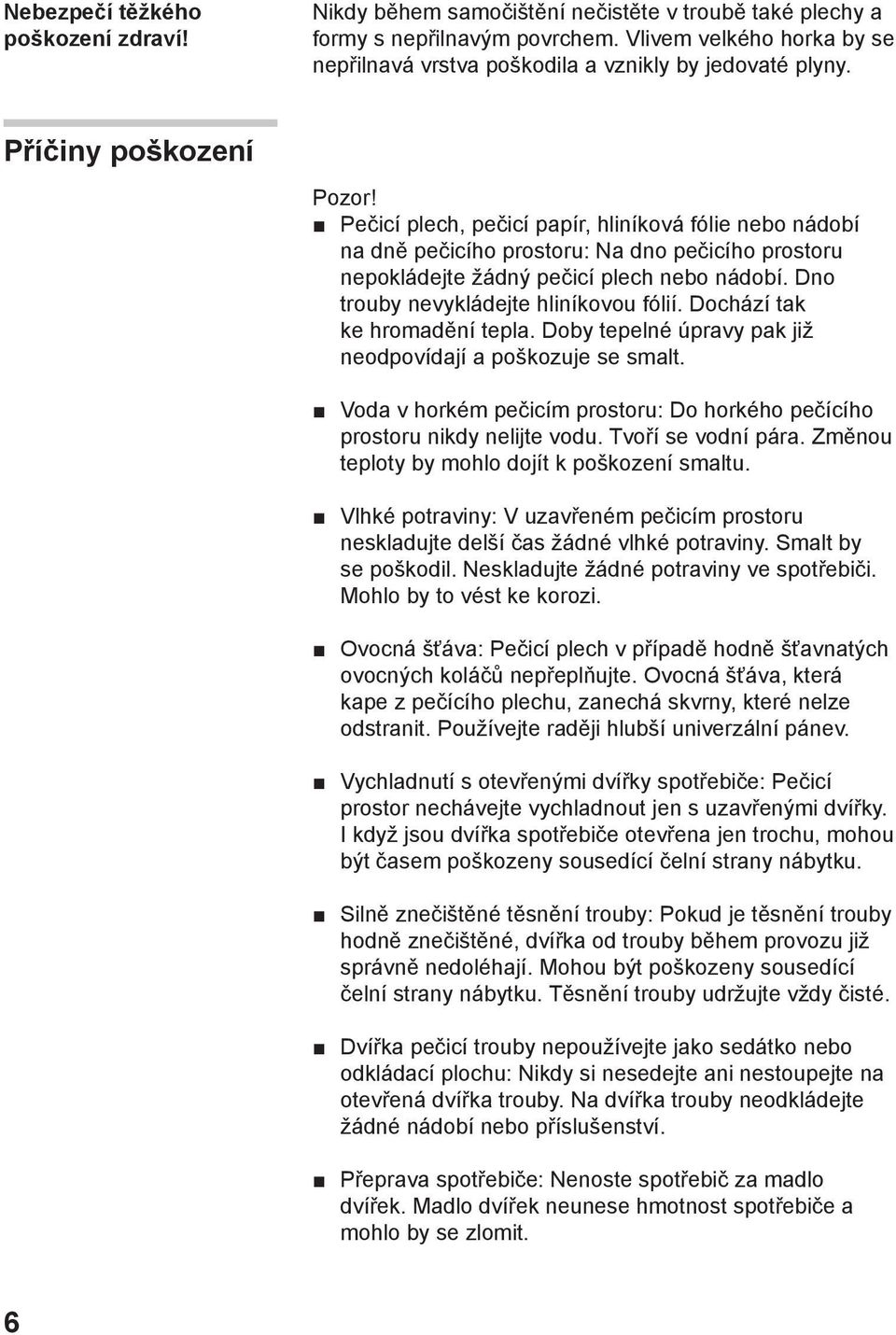 Nebezpečí těžkého poškození zdraví!

Nikdy během samočištění nečistěte v troubě také plechy a formy s nepřilnavým povrchem. Vlivem velkého horka by se nepřilnavá vrstva poškodila a vznikly by jedovaté plyny.

Příčiny poškození

Pozor!

■ Pečicí plech, pečicí papír, hliníková fólie nebo nádobí na dně pečicího prostoru: Na dno pečicího prostoru nepokládejte žádný pečicí plech nebo nádobí. Dno trouby nevykládejte hliníkovou fólií. Dochází tak ke hromadění tepla. Doby tepelné úpravy pak již neodpovídají a poškozuje se smalt.

■ Voda v horkém pečicím prostoru: Do horkého pečícího prostoru nikdy nelijte vodu. Tvoří se vodní pára. Změnou teploty by mohlo dojít k poškození smaltu.

■ Vlhké potraviny: V uzavřeném pečicím prostoru neskladujte delší čas žádné vlhké potraviny. Smalt by se poškodil. Neskladujte žádné potraviny ve spotřebiči. Mohlo by to vést ke korozi.

■ Ovocná šťáva: Pečicí plech v případě hodně šťavnatých ovocných koláčů nepřeplňujte. Ovocná šťáva, která kape z pečícího plechu, zanechá skvrny, které nelze odstranit. Používejte raději hlubší univerzální pánev.

■ Vychladnutí s otevřenými dvířky spotřebiče: Pečicí prostor nechávejte vychladnout jen s uzavřenými dvířky. I když jsou dvířka spotřebiče otevřena jen trochu, mohou být časem poškozeny sousedící čelní strany nábytku.

■ Silně znečištěné těsnění trouby: Pokud je těsnění trouby hodně znečištěné, dvířka od trouby během provozu již správně nedoléhají. Mohou být poškozeny sousedící čelní strany nábytku. Těsnění trouby udržujte vždy čisté.

■ Dvířka pečicí trouby nepoužívejte jako sedátko nebo odkládací plochu: Nikdy si nesedejte ani nestoupejte na otevřená dvířka trouby. Na dvířka trouby neodkládejte žádné nádobí nebo příslušenství.

■ Přeprava spotřebiče: Nenoste spotřebič za madlo dvířek. Madlo dvířek neunese hmotnost spotřebiče a mohlo by se zlomit.

6